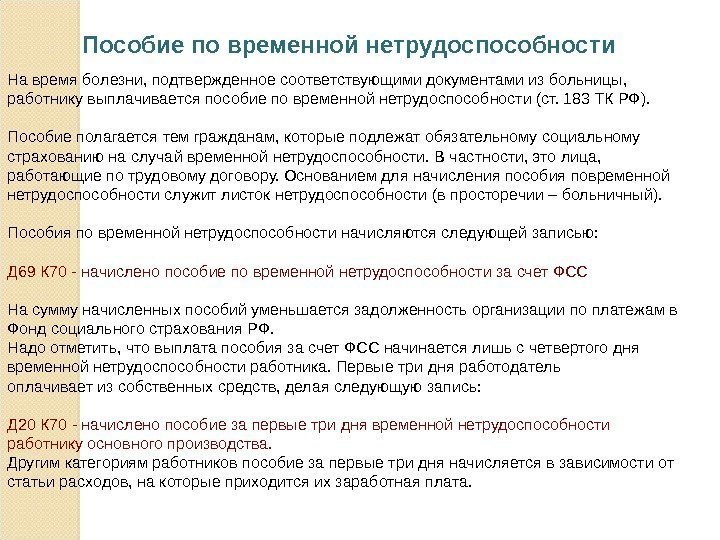 Пособие по временной нетрудоспособности

На время болезни, подтвержденное соответствующими документами из больницы, работнику выплачивается пособие по временной нетрудоспособности (ст. 183 ТК РФ).

Пособие полагается тем гражданам, которые подлежат обязательному социальному страхованию на случай временной нетрудоспособности. В частности, это лица, работающие по трудовому договору. Основанием для начисления пособия повременной нетрудоспособности служит листок нетрудоспособности (в просторечии – больничный).

Пособия по временной нетрудоспособности начисляются следующей записью:

Д69 К70 - начислено пособие по временной нетрудоспособности за счет ФСС

На сумму начисленных пособий уменьшается задолженность организации по платежам в Фонд социального страхования РФ.
Надо отметить, что выплата пособия за счет ФСС начинается лишь с четвертого дня временной нетрудоспособности работника. Первые три дня работодатель оплачивает из собственных средств, делая следующую запись:

Д20 К70 - начислено пособие за первые три дня временной нетрудоспособности работнику основного производства.
Другим категориям работников пособие за первые три дня начисляется в зависимости от статьи расходов, на которые приходится их заработная плата.